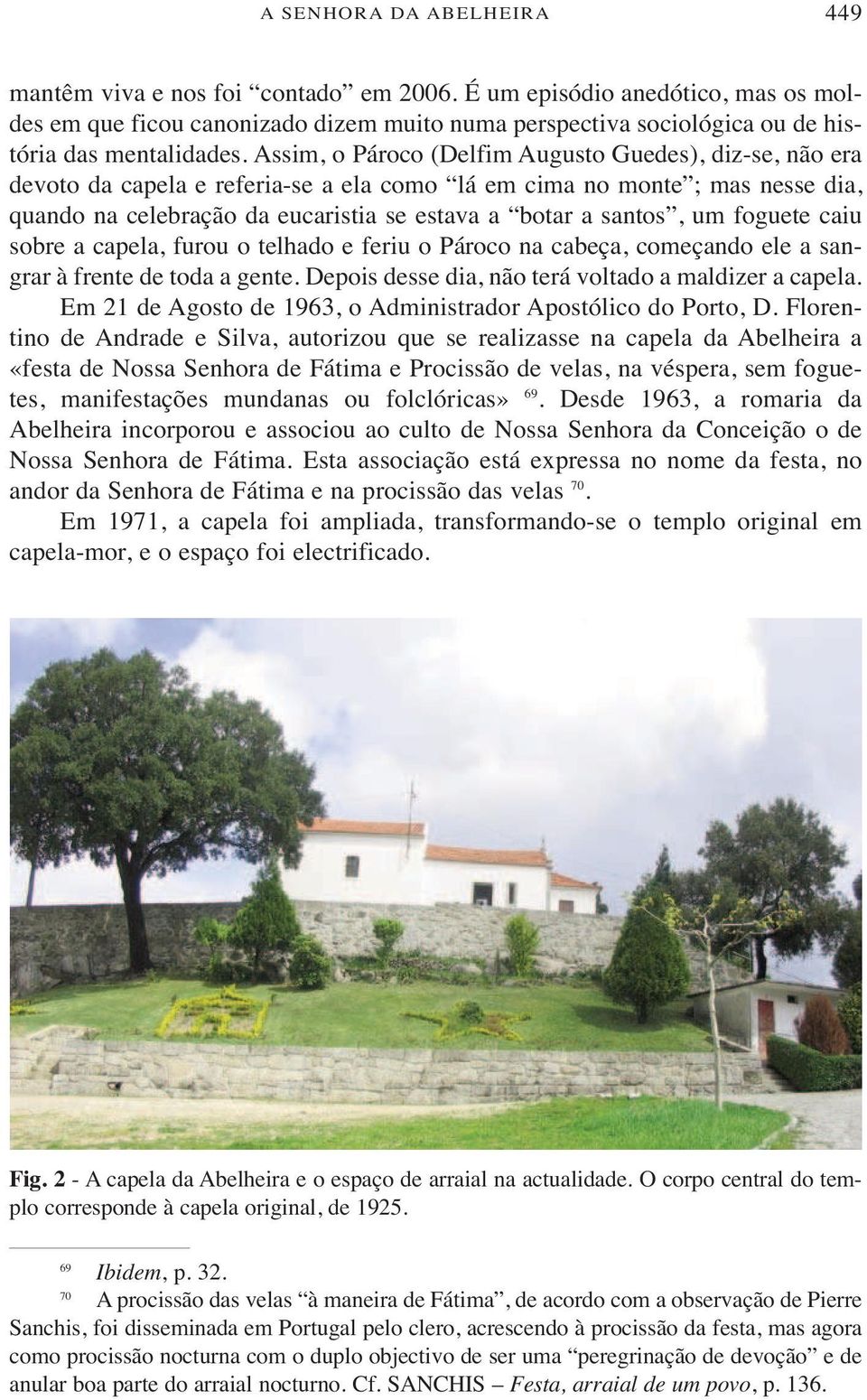 A SENHORA DA ABELHEIRA 449

mantêm viva e nos foi “contado” em 2006. É um episódio anedótico, mas os moldes em que ficou canonizado dizem muito numa perspectiva sociológica ou de história das mentalidades. Assim, o Pároco (Delfim Augusto Guedes), diz-se, não era devoto da capela e referia-se a ela como “lá em cima no monte”; mas nesse dia, quando na celebração da eucaristia se estava a “botar a santos”, um foguete caiu sobre a capela, furou o telhado e feriu o Pároco na cabeça, começando ele a sangrar à frente de toda a gente. Depois desse dia, não terá voltado a maldizer a capela.

Em 21 de Agosto de 1963, o Administrador Apostólico do Porto, D. Florentino de Andrade e Silva, autorizou que se realizasse na capela da Abelheira a «festa de Nossa Senhora de Fátima e Procissão de velas, na véspera, sem foguetes, manifestações mundanas ou folclóricas» $^{69}$. Desde 1963, a romaria da Abelheira incorporou e associou ao culto de Nossa Senhora da Conceição o de Nossa Senhora de Fátima. Esta associação está expressa no nome da festa, no andor da Senhora de Fátima e na procissão das velas $^{70}$.

Em 1971, a capela foi ampliada, transformando-se o templo original em capela-mor, e o espaço foi electrificado.

Fig. 2 - A capela da Abelheira e o espaço de arraial na actualidade. O corpo central do templo corresponde à capela original, de 1925.

$^{69}$ Ibidem, p. 32.

$^{70}$ A procissão das velas “à maneira de Fátima”, de acordo com a observação de Pierre Sanchis, foi disseminada em Portugal pelo clero, acrescendo à procissão da festa, mas agora como procissão nocturna com o duplo objectivo de ser uma “peregrinação de devoção” e de anular boa parte do arraial nocturno. Cf. SANCHIS – Festa, arraial de um povo, p. 136.